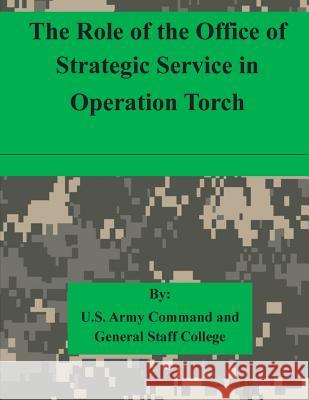 The Role of the Office of Strategic Service in Operation Torch

By:
U.S. Army Command and General Staff College

Kraina Książek